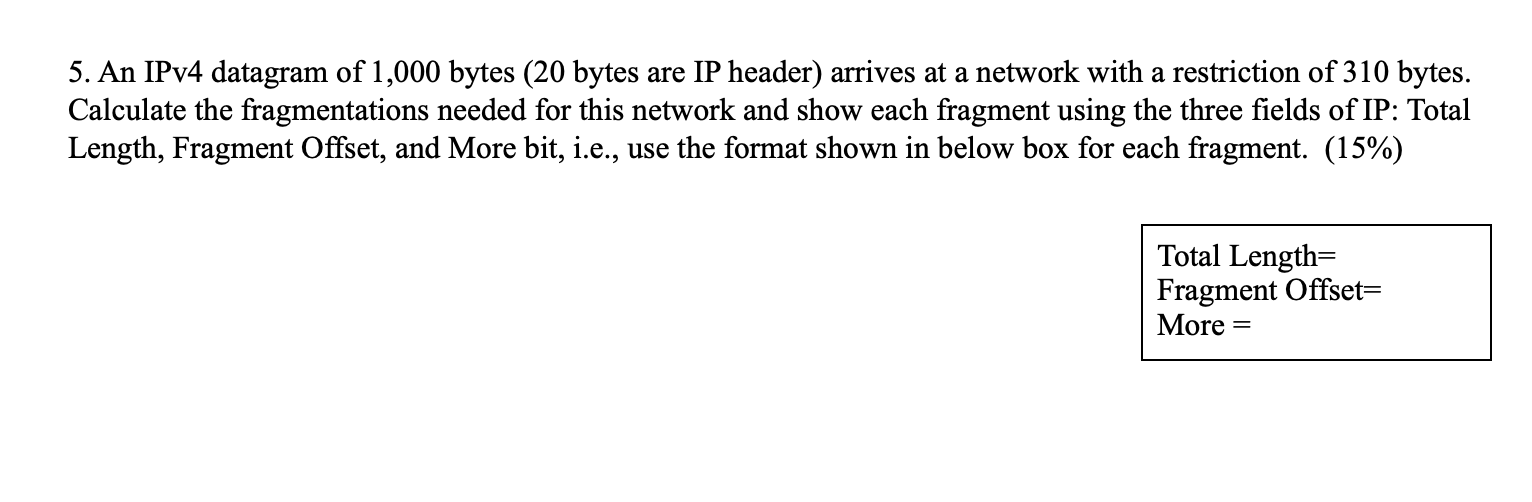 5. An IPv4 datagram of 1,000 bytes (20 bytes are IP header) arrives at a network with a restriction of 310 bytes. Calculate the fragmentations needed for this network and show each fragment using the three fields of IP: Total Length, Fragment Offset, and More bit, i.e., use the format shown in below box for each fragment. (15%)

Total Length=
Fragment Offset=
More =